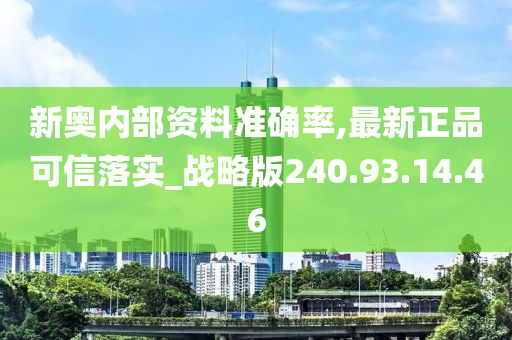 新奥内部资料准确率,最新正品可信落实_战略版240.93.14.46